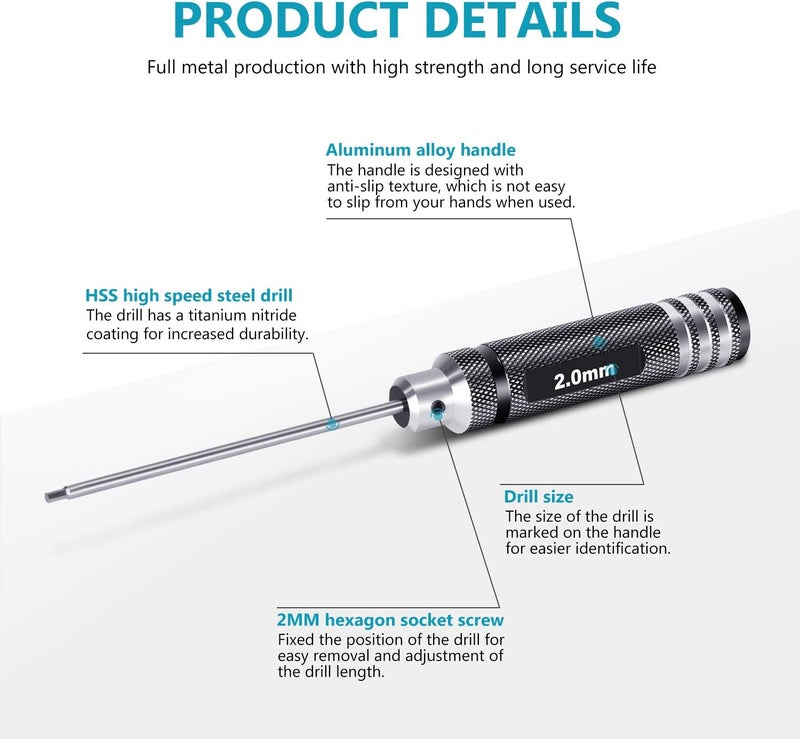 PRODUCT DETAILS

Full metal production with high strength and long service life

Aluminum alloy handle
The handle is designed with anti-slip texture, which is not easy to slip from your hands when used.

HSS high speed steel drill
The drill has a titanium nitride coating for increased durability.

2.0mm

Drill size
The size of the drill is marked on the handle for easier identification.

2MM hexagon socket screw
Fixed the position of the drill for easy removal and adjustment of the drill length.